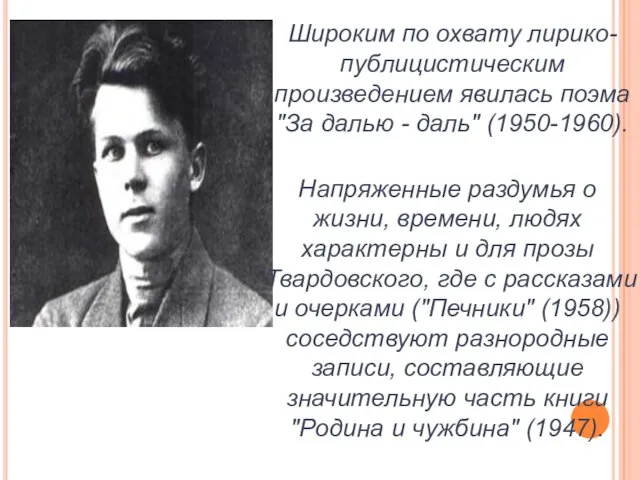 Широким по охвату лирико-публицистическим произведением явилась поэма "За далью - даль" (1950-1960).

Напряженные раздумья о жизни, времени, людях характерны и для прозы Твардовского, где с рассказами и очерками ("Печники" (1958)) соседствуют разнородные записи, составляющие значительную часть книги "Родина и чужбина" (1947).